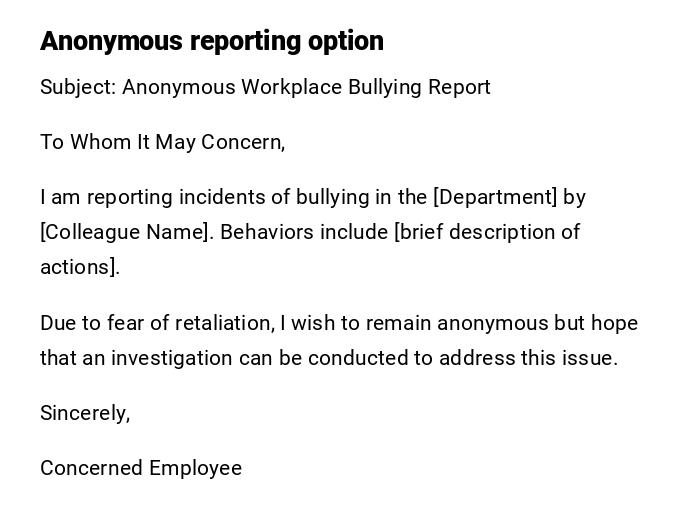 Anonymous reporting option

Subject: Anonymous Workplace Bullying Report

To Whom It May Concern,

I am reporting incidents of bullying in the [Department] by [Colleague Name]. Behaviors include [brief description of actions].

Due to fear of retaliation, I wish to remain anonymous but hope that an investigation can be conducted to address this issue.

Sincerely,

Concerned Employee